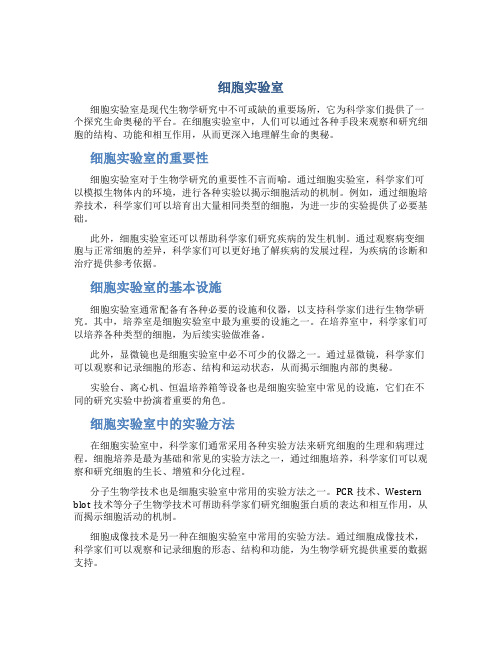 细胞实验室

细胞实验室是现代生物学研究中不可或缺的重要场所，它为科学家们提供了一个探究生命奥秘的平台。在细胞实验室中，人们可以通过各种手段来观察和研究细胞的结构、功能和相互作用，从而更深入地理解生命的奥秘。

细胞实验室的重要性

细胞实验室对于生物学研究的重要性不言而喻。通过细胞实验室，科学家们可以模拟生物体内的环境，进行各种实验以揭示细胞活动的机制。例如，通过细胞培养技术，科学家们可以培育出大量相同类型的细胞，为进一步的实验提供了必要基础。

此外，细胞实验室还可以帮助科学家们研究疾病的发生机制。通过观察病变细胞与正常细胞的差异，科学家们可以更好地了解疾病的发展过程，为疾病的诊断和治疗提供参考依据。

细胞实验室的基本设施

细胞实验室通常配备有各种必要的设施和仪器，以支持科学家们进行生物学研究。其中，培养室是细胞实验室中最为重要的设施之一。在培养室中，科学家们可以培养各种类型的细胞，为后续实验做准备。

此外，显微镜也是细胞实验室中必不可少的仪器之一。通过显微镜，科学家们可以观察和记录细胞的形态、结构和运动状态，从而揭示细胞内部的奥秘。

实验台、离心机、恒温培养箱等设备也是细胞实验室中常见的设施，它们在不同的研究实验中扮演着重要的角色。

细胞实验室中的实验方法

在细胞实验室中，科学家们通常采用各种实验方法来研究细胞的生理和病理过程。细胞培养是最为基础和常见的实验方法之一，通过细胞培养，科学家们可以观察和研究细胞的生长、增殖和分化过程。

分子生物学技术也是细胞实验室中常用的实验方法之一。PCR 技术、Western blot 技术等分子生物学技术可帮助科学家们研究细胞蛋白质的表达和相互作用，从而揭示细胞活动的机制。

细胞成像技术是另一种在细胞实验室中常用的实验方法。通过细胞成像技术，科学家们可以观察和记录细胞的形态、结构和功能，为生物学研究提供重要的数据支持。